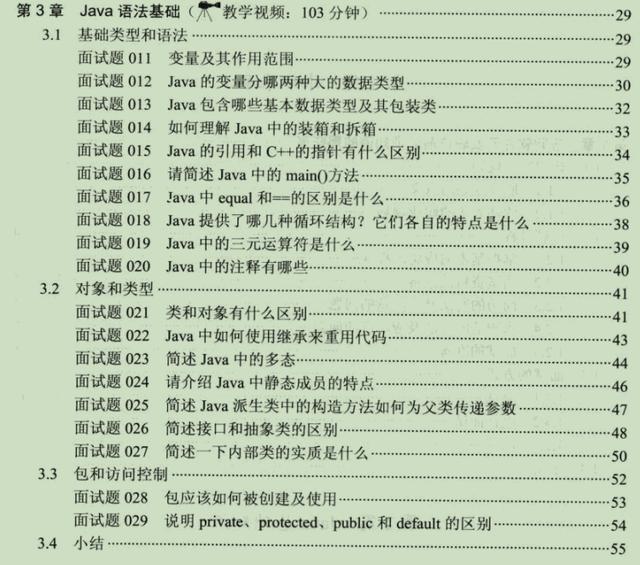 第3章 Java语法基础（教学视频：103分钟） 29
3.1 基础类型和语法 29
面试题011 变量及其作用范围 29
面试题012 Java的变量分哪两种大的数据类型 30
面试题013 Java包含哪些基本数据类型及其包装类 32
面试题014 如何理解Java中的装箱和拆箱 33
面试题015 Java的引用和C++的指针有什么区别 34
面试题016 请简述Java中的main()方法 35
面试题017 Java中equal和==的区别是什么 36
面试题018 Java提供了哪几种循环结构？它们各自的特点是什么 38
面试题019 Java中的三元运算符是什么 39
面试题020 Java中的注释有哪些 40
3.2 对象和类型 41
面试题021 类和对象有什么区别 41
面试题022 Java中如何使用继承来重用代码 43
面试题023 简述Java中的多态 44
面试题024 请介绍Java中静态成员的特点 46
面试题025 简述Java派生类中的构造方法如何为父类传递参数 47
面试题026 简述接口和抽象类的区别 48
面试题027 简述一下内部类的实质是什么 50
3.3 包和访问控制 52
面试题028 包应该如何被创建及使用 53
面试题029 说明private、protected、public和default的区别 54
3.4 小结 55